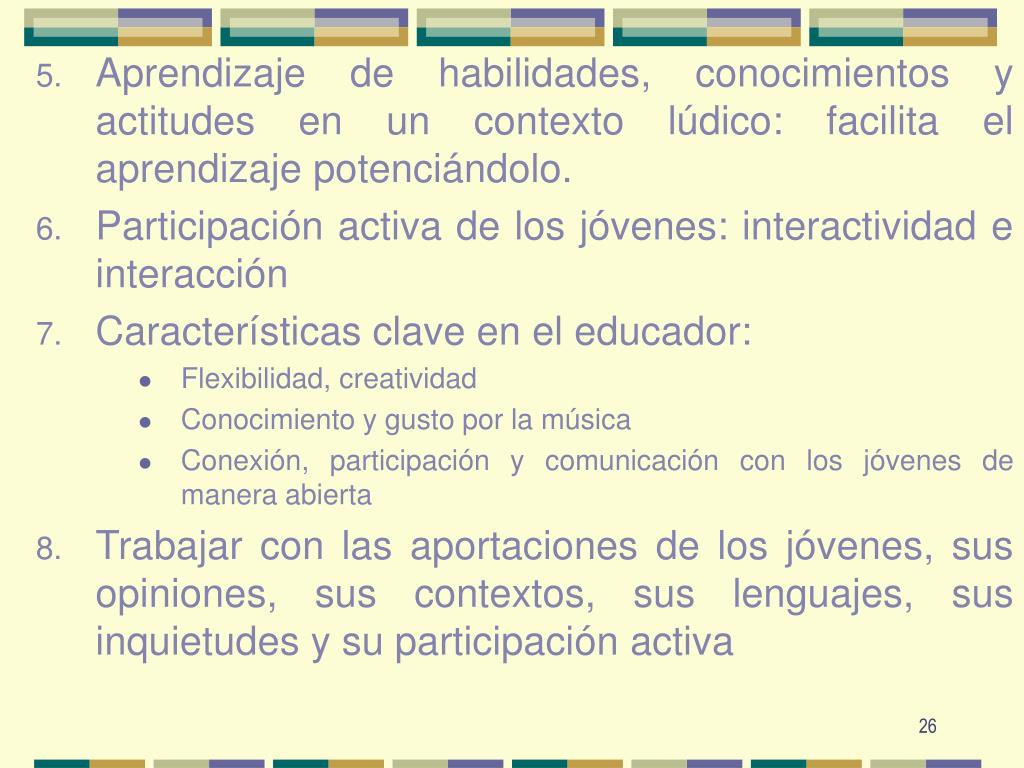 5. Aprendizaje de habilidades, conocimientos y actitudes en un contexto lúdico: facilita el aprendizaje potenciándolo.

6. Participación activa de los jóvenes: interactividad e interacción

7. Características clave en el educador:

• Flexibilidad, creatividad
• Conocimiento y gusto por la música
• Conexión, participación y comunicación con los jóvenes de manera abierta

8. Trabajar con las aportaciones de los jóvenes, sus opiniones, sus contextos, sus lenguajes, sus inquietudes y su participación activa

26